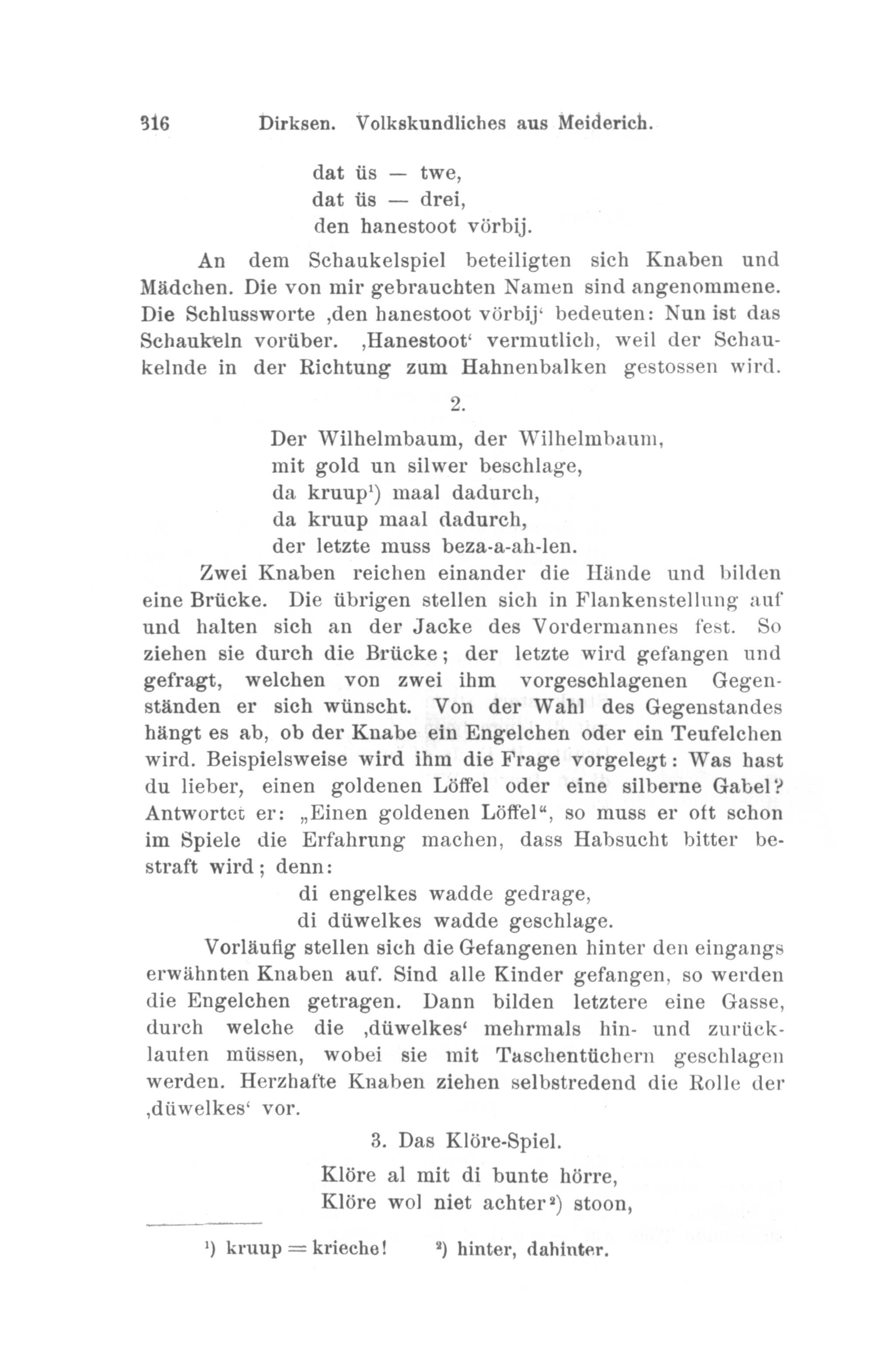 316 Dirksen. Volkskundliches aus Meiderich.

dat üs — twe,
dat üs — drei,
den hanestoot vörbij.

An dem Schaukelspiel beteiligten sich Knaben und Mädchen. Die von mir gebrauchten Namen sind angenommene. Die Schlussworte ‚den hanestoot vörbij‘ bedeuten: Nun ist das Schaukeln vorüber. ‚Hanestoot‘ vermutlich, weil der Schaukelnde in der Richtung zum Hahnenbalken gestossen wird.

2.

Der Wilhelmbaum, der Wilhelmbaum,
mit gold un silwer beschlage,
da kruup$^1$) maal dadurch,
da kruup maal dadurch,
der letzte muss beza-a-ah-len.

Zwei Knaben reichen einander die Hände und bilden eine Brücke. Die übrigen stellen sich in Flankenstellung auf und halten sich an der Jacke des Vordermannes fest. So ziehen sie durch die Brücke; der letzte wird gefangen und gefragt, welchen von zwei ihm vorgeschlagenen Gegenständen er sich wünscht. Von der Wahl des Gegenstandes hängt es ab, ob der Knabe ein Engelchen oder ein Teufelchen wird. Beispielsweise wird ihm die Frage vorgelegt: Was hast du lieber, einen goldenen Löffel oder eine silberne Gabel? Antwortet er: „Einen goldenen Löffel“, so muss er oft schon im Spiele die Erfahrung machen, dass Habsucht bitter bestraft wird; denn:

di engelkes wadde gedrage,
di düwelkes wadde geschlage.

Vorläufig stellen sich die Gefangenen hinter den eingangs erwähnten Knaben auf. Sind alle Kinder gefangen, so werden die Engelchen getragen. Dann bilden letztere eine Gasse, durch welche die ‚düwelkes‘ mehrmals hin- und zurücklaufen müssen, wobei sie mit Taschentüchern geschlagen werden. Herzhafte Knaben ziehen selbstredend die Rolle der ‚düwelkes‘ vor.

3. Das Klöre-Spiel.

Klöre al mit di bunte hörre,
Klöre wol niet achter$^2$) stoon,

$^1$) kruup = krieche! $^2$) hinter, dahinter.